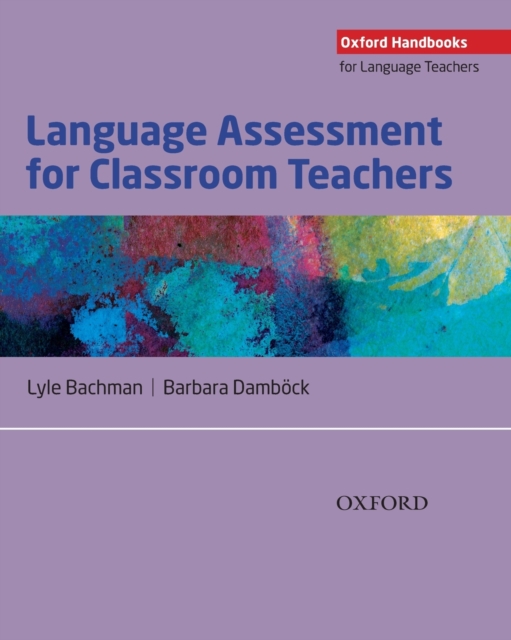 Oxford Handbooks
for Language Teachers

Language Assessment for Classroom Teachers

Lyle Bachman | Barbara Damböck

OXFORD